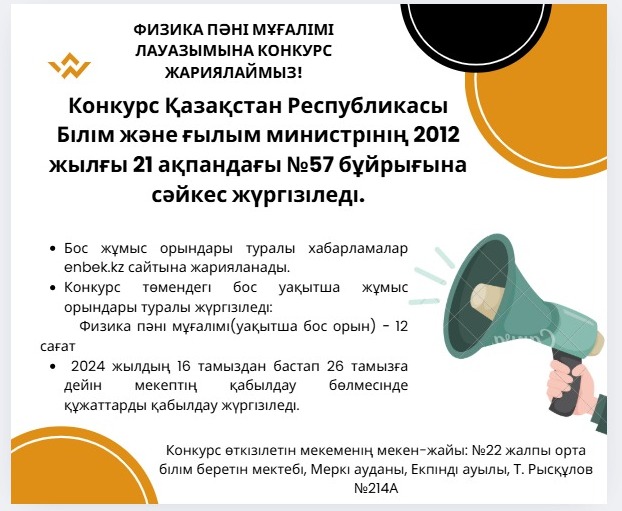 ФИЗИКА ПӘНІ МҰҒАЛІМІ ЛАУАЗЫМЫНА КОНКУРС ЖАРИЯЛАЙМЫЗ!

Конкурс Қазақстан Республикасы Білім және ғылым министрінің 2012 жылғы 21 ақпандағы №57 бұйрығына сәйкес жүргізіледі.

• Бос жұмыс орындары туралы хабарламалар enbek.kz сайтына жарияланады.
• Конкурс төмендегі бос уақытша жұмыс орындары туралы жүргізіледі:
Физика пәні мұғалімі(уақытша бос орын) - 12 сағат
• 2024 жылдың 16 тамыздан бастап 26 тамызға дейін мекептің қабылдау бөлмесінде құжаттарды қабылдау жүргізіледі.

Конкурс өткізілетін мекеменің мекен-жайы: №22 жалпы орта білім беретін мектебі, Меркі ауданы, Екпінді ауылы, Т. Рысқұлов №214А